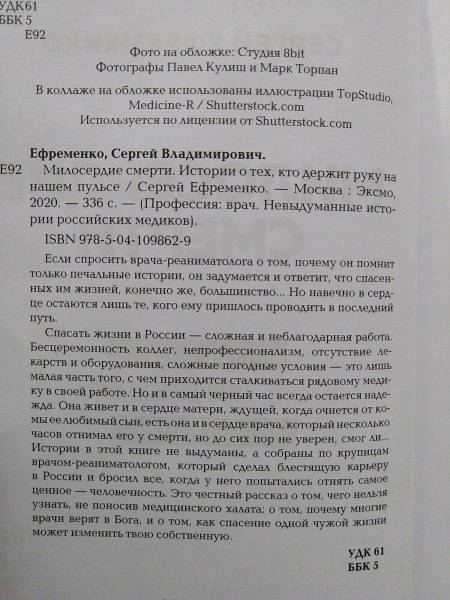 УДК 61
ББК 5
Е92

Фото на обложке: Студия 8bit
Фотографы Павел Кулиш и Марк Торпан

В коллаже на обложке использованы иллюстрации TopStudio, Medicine-R / Shutterstock.com
Используется по лицензии от Shutterstock.com

Ефременко, Сергей Владимирович.
Е92 Милосердие смерти. Истории о тех, кто держит руку на нашем пульсе / Сергей Ефременко. — Москва : Эксмо, 2020. — 336 с. — (Профессия: врач. Невыдуманные истории российских медиков).

ISBN 978-5-04-109862-9

Если спросить врача-реаниматолога о том, почему он помнит только печальные истории, он задумается и ответит, что спасенных им жизней, конечно же, большинство... Но навечно в сердце остаются лишь те, кого ему пришлось проводить в последний путь.

Спасать жизни в России — сложная и неблагодарная работа. Бесцеремонность коллег, непрофессионализм, отсутствие лекарств и оборудования, сложные погодные условия — это лишь малая часть того, с чем приходится сталкиваться рядовому медику в своей работе. Но и в самый черный час всегда остается надежда. Она живет и в сердце матери, ждущей, когда очнется от комы ее любимый сын, есть она и в сердце врача, который несколько часов отнимал его у смерти, но до сих пор не уверен, смог ли... Истории в этой книге не выдуманы, а собраны по крупицам врачом-реаниматологом, который сделал блестящую карьеру в России и бросил все, когда у него попытались отнять самое ценное — человечность. Это честный рассказ о том, чего нельзя узнать, не поносив медицинского халата; о том, почему многие врачи верят в Бога, и о том, как спасение одной чужой жизни может изменить твою собственную.

УДК 61
ББК 5